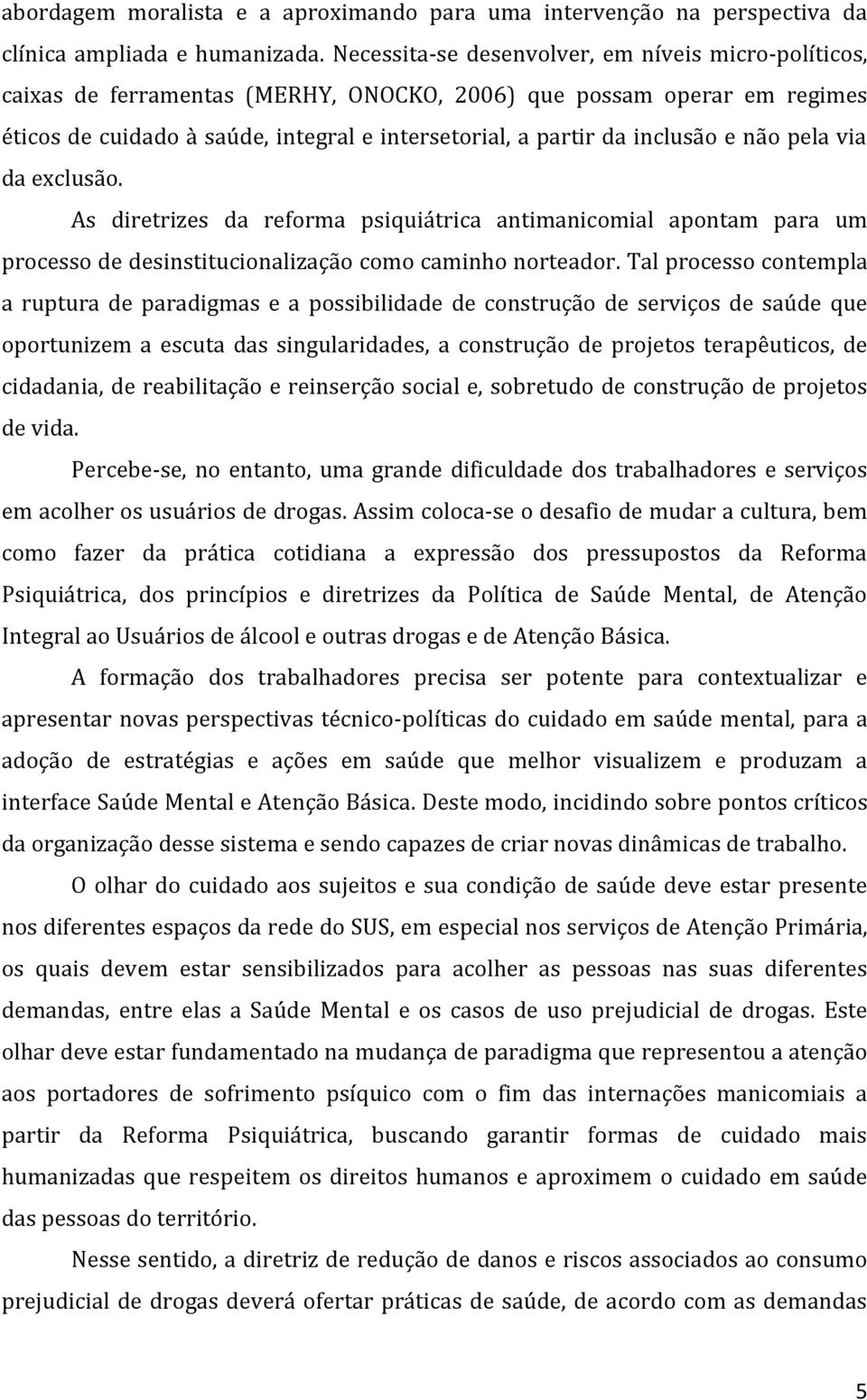 abordagem moralista e a aproximando para uma intervenção na perspectiva da clínica ampliada e humanizada. Necessita-se desenvolver, em níveis micro-políticos, caixas de ferramentas (MERHY, ONOCKO, 2006) que possam operar em regimes éticos de cuidado à saúde, integral e intersetorial, a partir da inclusão e não pela via da exclusão.

As diretrizes da reforma psiquiátrica antimanicomial apontam para um processo de desinstitucionalização como caminho norteador. Tal processo contempla a ruptura de paradigmas e a possibilidade de construção de serviços de saúde que oportunizem a escuta das singularidades, a construção de projetos terapêuticos, de cidadania, de reabilitação e reinserção social e, sobretudo de construção de projetos de vida.

Percebe-se, no entanto, uma grande dificuldade dos trabalhadores e serviços em acolher os usuários de drogas. Assim coloca-se o desafio de mudar a cultura, bem como fazer da prática cotidiana a expressão dos pressupostos da Reforma Psiquiátrica, dos princípios e diretrizes da Política de Saúde Mental, de Atenção Integral ao Usuários de álcool e outras drogas e de Atenção Básica.

A formação dos trabalhadores precisa ser potente para contextualizar e apresentar novas perspectivas técnico-políticas do cuidado em saúde mental, para a adoção de estratégias e ações em saúde que melhor visualizem e produzam a interface Saúde Mental e Atenção Básica. Deste modo, incidindo sobre pontos críticos da organização desse sistema e sendo capazes de criar novas dinâmicas de trabalho.

O olhar do cuidado aos sujeitos e sua condição de saúde deve estar presente nos diferentes espaços da rede do SUS, em especial nos serviços de Atenção Primária, os quais devem estar sensibilizados para acolher as pessoas nas suas diferentes demandas, entre elas a Saúde Mental e os casos de uso prejudicial de drogas. Este olhar deve estar fundamentado na mudança de paradigma que representou a atenção aos portadores de sofrimento psíquico com o fim das internações manicomiais a partir da Reforma Psiquiátrica, buscando garantir formas de cuidado mais humanizadas que respeitem os direitos humanos e aproximem o cuidado em saúde das pessoas do território.

Nesse sentido, a diretriz de redução de danos e riscos associados ao consumo prejudicial de drogas deverá ofertar práticas de saúde, de acordo com as demandas

5